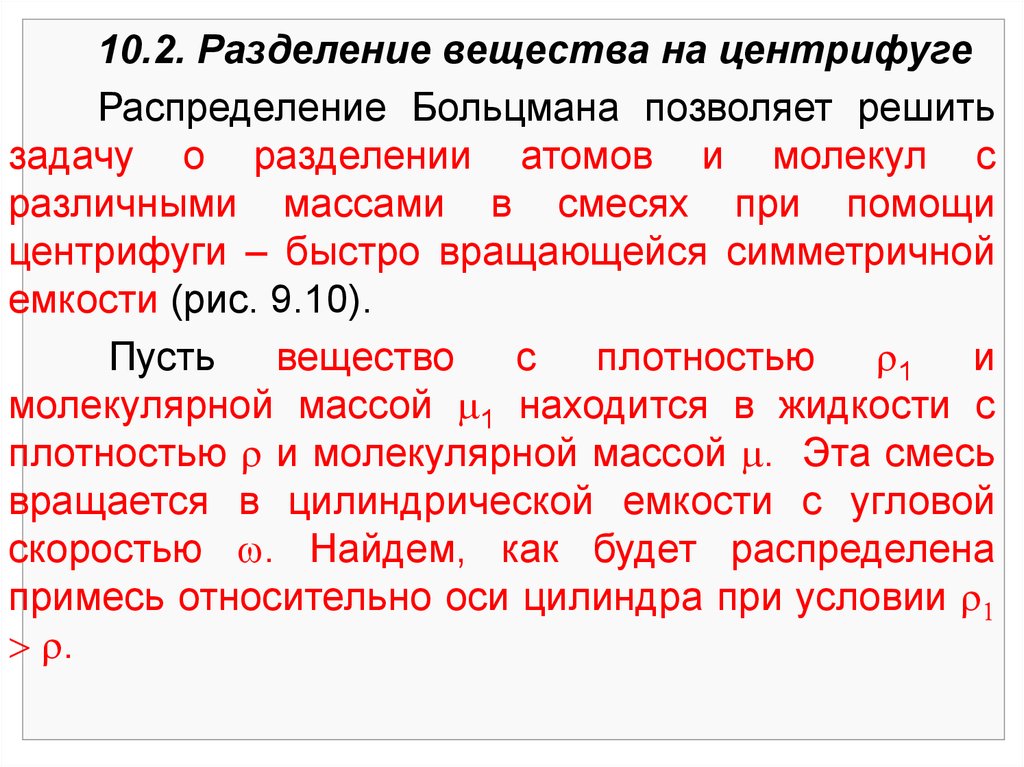 10.2. Разделение вещества на центрифуге

Распределение Больцмана позволяет решить задачу о разделении атомов и молекул с различными массами в смесях при помощи центрифуги – быстро вращающейся симметричной емкости (рис. 9.10).

Пусть вещество с плотностью $\rho_1$ и молекулярной массой $\mu_1$ находится в жидкости с плотностью $\rho$ и молекулярной массой $\mu$. Эта смесь вращается в цилиндрической емкости с угловой скоростью $\omega$. Найдем, как будет распределена примесь относительно оси цилиндра при условии $\rho_1 > \rho$.